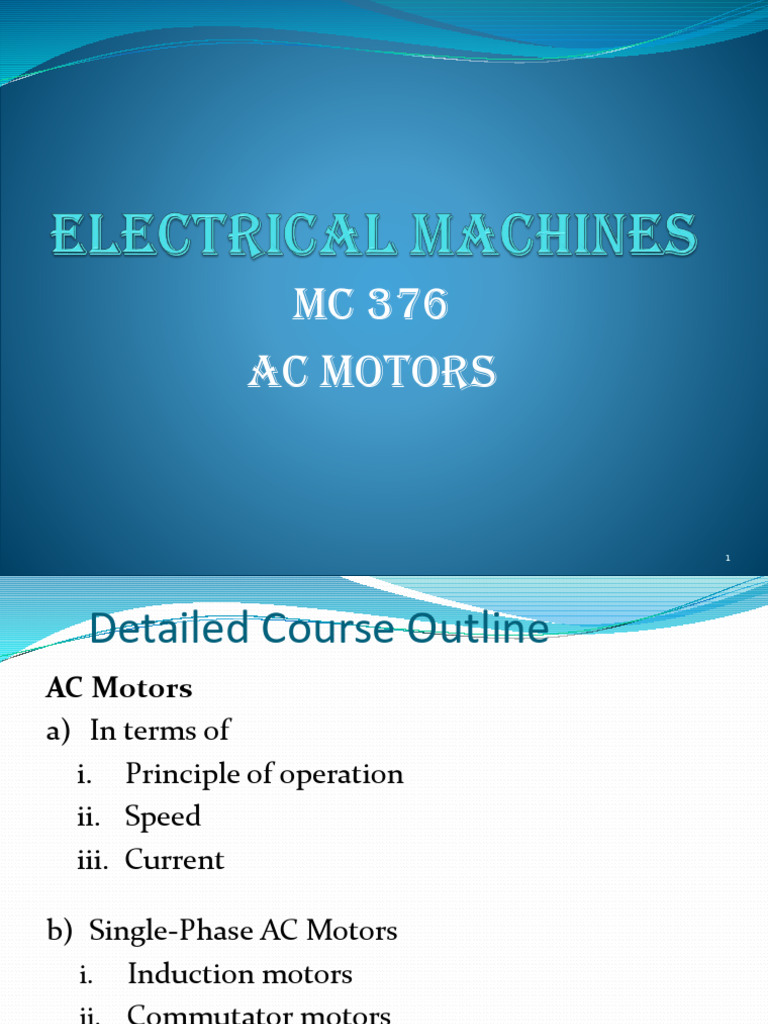 ELECTRICAL MACHINES
MC 376
AC MOTORS

1

Detailed Course Outline

AC Motors

a) In terms of
i. Principle of operation
ii. Speed
iii. Current

b) Single-Phase AC Motors
i. Induction motors
ii. Commutator motors